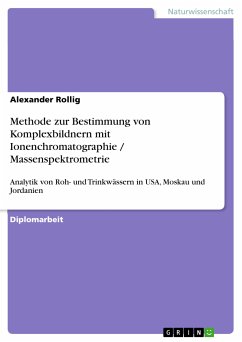 Naturwissenschaft

Alexander Rollig

Methode zur Bestimmung von Komplexbildnern mit Ionenchromatographie / Massenspektrometrie

Analytik von Roh- und Trinkwässern in USA, Moskau und Jordanien

Diplomarbeit

GRIN